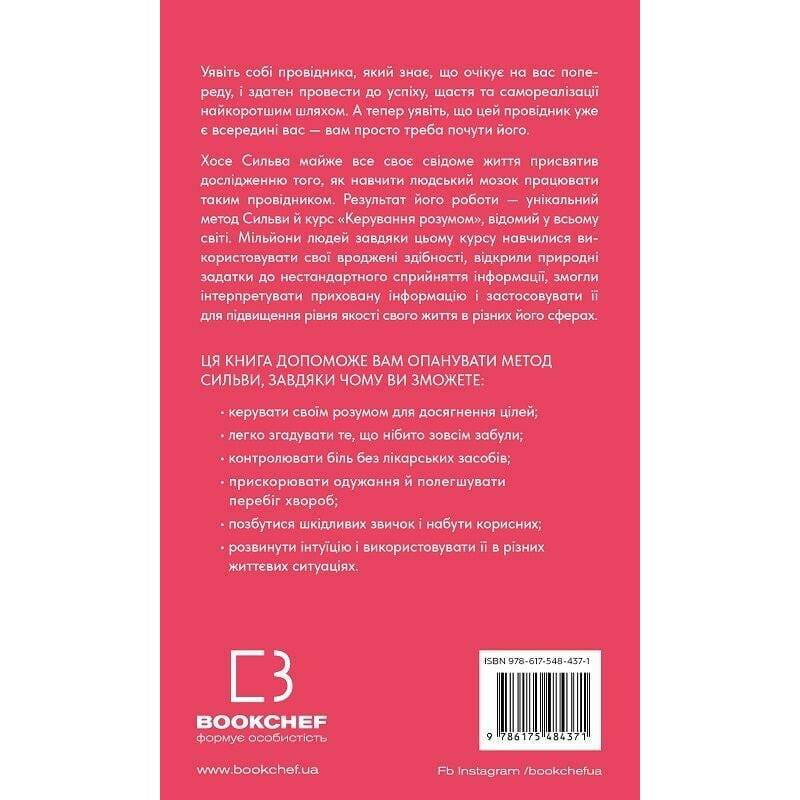 Уявіть собі провідника, який знає, що очікує на вас попереду, і здатен провести до успіху, щастя та самореалізації найкоротшим шляхом. А тепер уявіть, що цей провідник уже є всередині вас — вам просто треба почути його.

Хосе Сильва майже все своє свідоме життя присвятив дослідженню того, як навчити людський мозок працювати таким провідником. Результат його роботи — унікальний метод Сильви й курс «Керування розумом», відомий у всьому світі. Мільйони людей завдяки цьому курсу навчилися використовувати свої вроджені здібності, відкрили природні задатки до нестандартного сприйняття інформації, змогли інтерпретувати приховану інформацію і застосовувати її для підвищення рівня якості свого життя в різних його сферах.

ЦЯ КНИГА ДОПОМОЖЕ ВАМ ОПАНУВАТИ МЕТОД СИЛЬВИ, ЗАВДЯКИ ЧОМУ ВИ ЗМОЖЕТЕ:

· керувати своїм розумом для досягнення цілей;

· легко згадувати те, що нібито зовсім забули;

· контролювати біль без лікарських засобів;

· прискорювати одужання й полегшувати перебіг хвороб;

· позбутися шкідливих звичок і набути корисних;

· розвинути інтуїцію і використовувати її в різних життєвих ситуаціях.

BOOKCHEF
формує особистість

ISBN 978-617-548-437-1

9 786175 484371

www.bookchef.ua

Fb Instagram /bookchefua